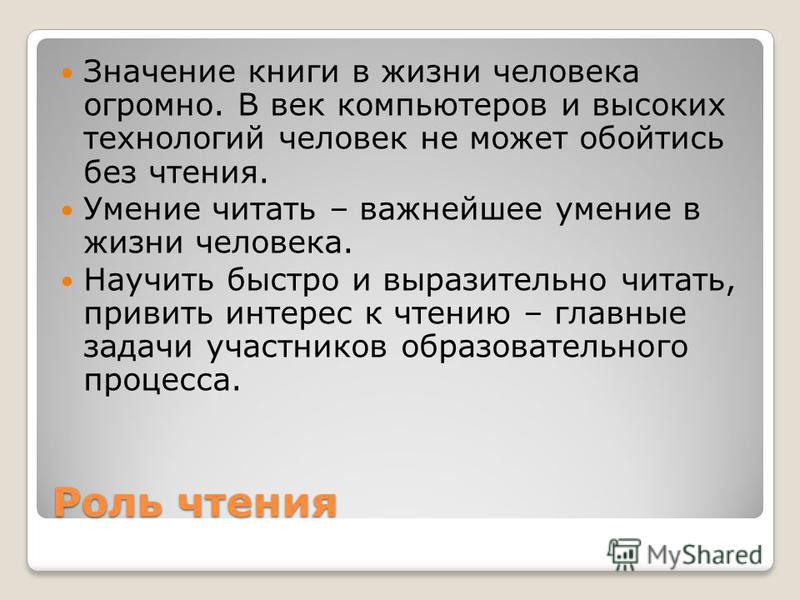 Значение книги в жизни человека огромно. В век компьютеров и высоких технологий человек не может обойтись без чтения.

Умение читать – важнейшее умение в жизни человека.

Научить быстро и выразительно читать, привить интерес к чтению – главные задачи участников образовательного процесса.

Роль чтения

MyShared